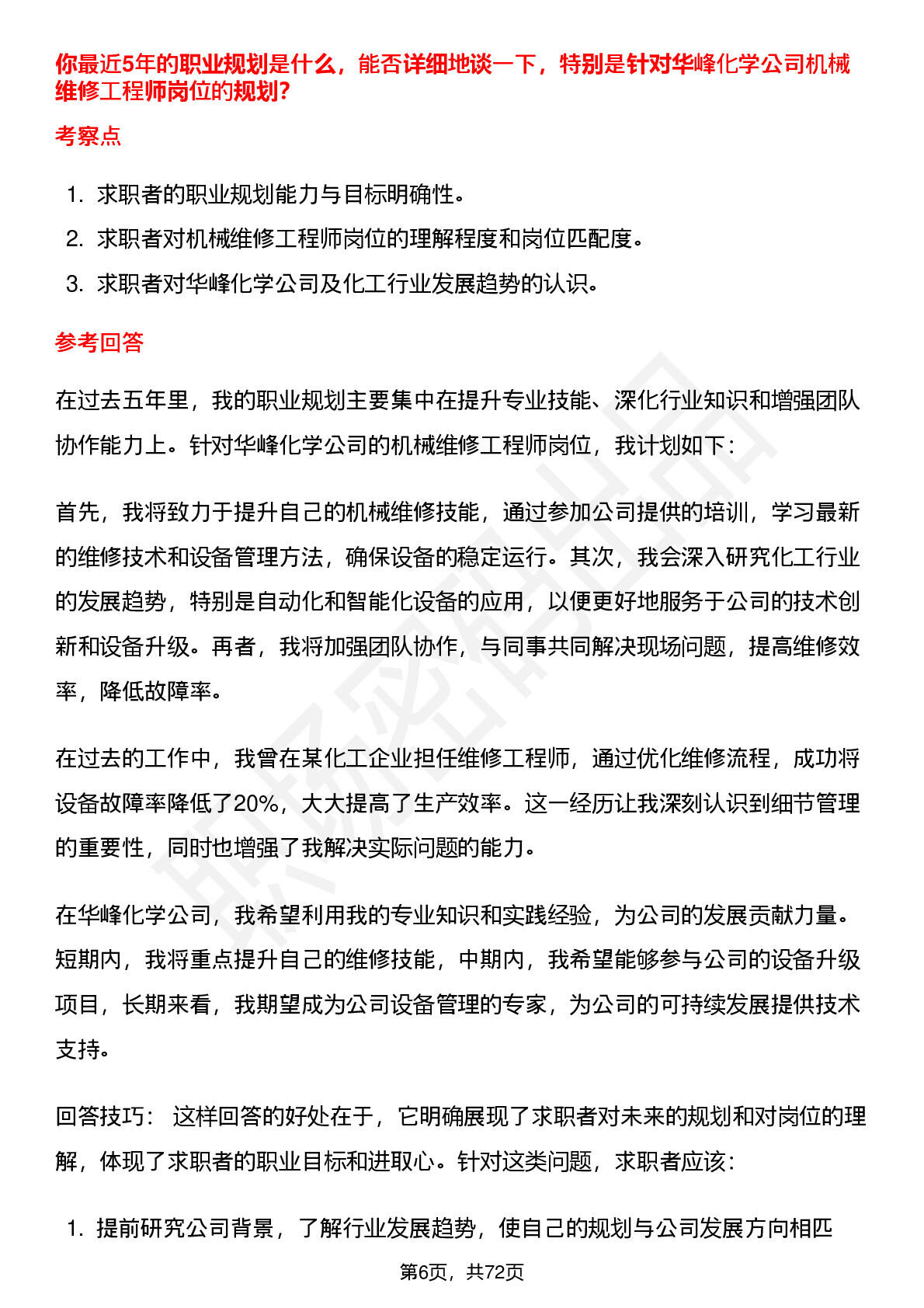 你最近5年的职业规划是什么，能否详细地谈一下，特别是针对华峰化学公司机械维修工程师岗位的规划?

考察点

1. 求职者的职业规划能力与目标明确性。
2. 求职者对机械维修工程师岗位的理解程度和岗位匹配度。
3. 求职者对华峰化学公司及化工行业发展趋势的认识。

参考回答

在过去五年里，我的职业规划主要集中在提升专业技能、深化行业知识和增强团队协作能力上。针对华峰化学公司的机械维修工程师岗位，我计划如下：

首先，我将致力于提升自己的机械维修技能，通过参加公司提供的培训，学习最新的维修技术和设备管理方法，确保设备的稳定运行。其次，我会深入研究化工行业的发展趋势，特别是自动化和智能化设备的应用，以便更好地服务于公司的技术创新和设备升级。再者，我将加强团队协作，与同事共同解决现场问题，提高维修效率，降低故障率。

在过去的工作中，我曾在某化工企业担任维修工程师，通过优化维修流程，成功将设备故障率降低了20%，大大提高了生产效率。这一经历让我深刻认识到细节管理的重要性，同时也增强了我解决实际问题的能力。

在华峰化学公司，我希望利用我的专业知识和实践经验，为公司的发展贡献力量。短期内，我将重点提升自己的维修技能，中期内，我希望能够参与公司的设备升级项目，长期来看，我期望成为公司设备管理的专家，为公司的可持续发展提供技术支持。

回答技巧： 这样回答的好处在于，它明确展现了求职者对未来的规划和对岗位的理解，体现了求职者的职业目标和进取心。针对这类问题，求职者应该：

1. 提前研究公司背景，了解行业发展趋势，使自己的规划与公司发展方向相匹

第6页，共72页